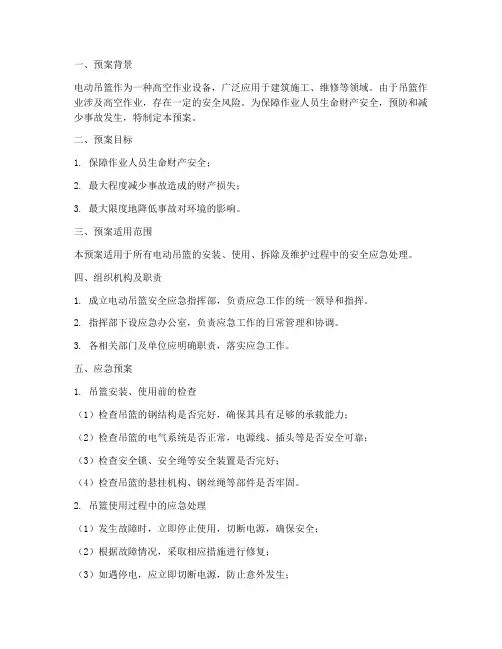 一、预案背景

电动吊篮作为一种高空作业设备，广泛应用于建筑施工、维修等领域。由于吊篮作业涉及高空作业，存在一定的安全风险。为保障作业人员生命财产安全，预防和减少事故发生，特制定本预案。

二、预案目标

1. 保障作业人员生命财产安全；

2. 最大程度减少事故造成的财产损失；

3. 最大限度地降低事故对环境的影响。

三、预案适用范围

本预案适用于所有电动吊篮的安装、使用、拆除及维护过程中的安全应急处理。

四、组织机构及职责

1. 成立电动吊篮安全应急指挥部，负责应急工作的统一领导和指挥。

2. 指挥部下设应急办公室，负责应急工作的日常管理和协调。

3. 各相关部门及单位应明确职责，落实应急工作。

五、应急预案

1. 吊篮安装、使用前的检查

（1）检查吊篮的钢结构是否完好，确保其具有足够的承载能力；

（2）检查吊篮的电气系统是否正常，电源线、插头等是否安全可靠；

（3）检查安全锁、安全绳等安全装置是否完好；

（4）检查吊篮的悬挂机构、钢丝绳等部件是否牢固。

2. 吊篮使用过程中的应急处理

（1）发生故障时，立即停止使用，切断电源，确保安全；

（2）根据故障情况，采取相应措施进行修复；

（3）如遇停电，应立即切断电源，防止意外发生；